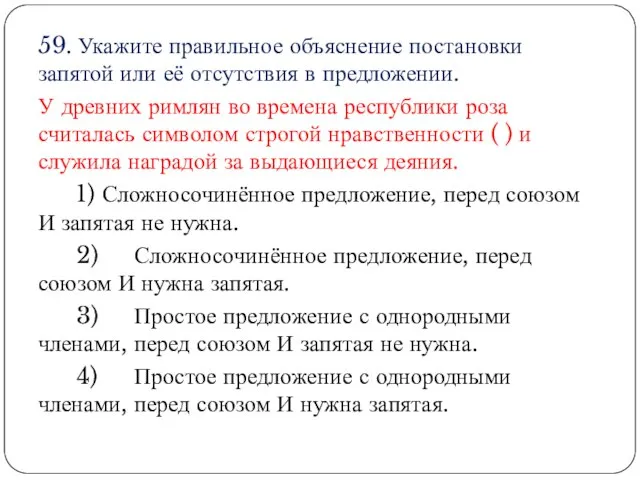 59. Укажите правильное объяснение постановки запятой или её отсутствия в предложении.

У древних римлян во времена республики роза считалась символом строгой нравственности ( ) и служила наградой за выдающиеся деяния.

1) Сложносочинённое предложение, перед союзом И запятая не нужна.

2) Сложносочинённое предложение, перед союзом И нужна запятая.

3) Простое предложение с однородными членами, перед союзом И запятая не нужна.

4) Простое предложение с однородными членами, перед союзом И нужна запятая.